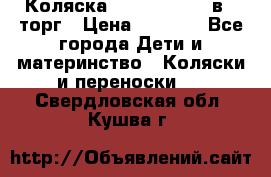 Коляска в торг Цена Все города Дети и материнство Коляски и переноски

Свердловская обл Кушва г

http://Объявлений.сайт